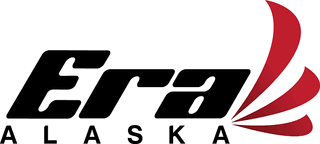 Era
ALASKA